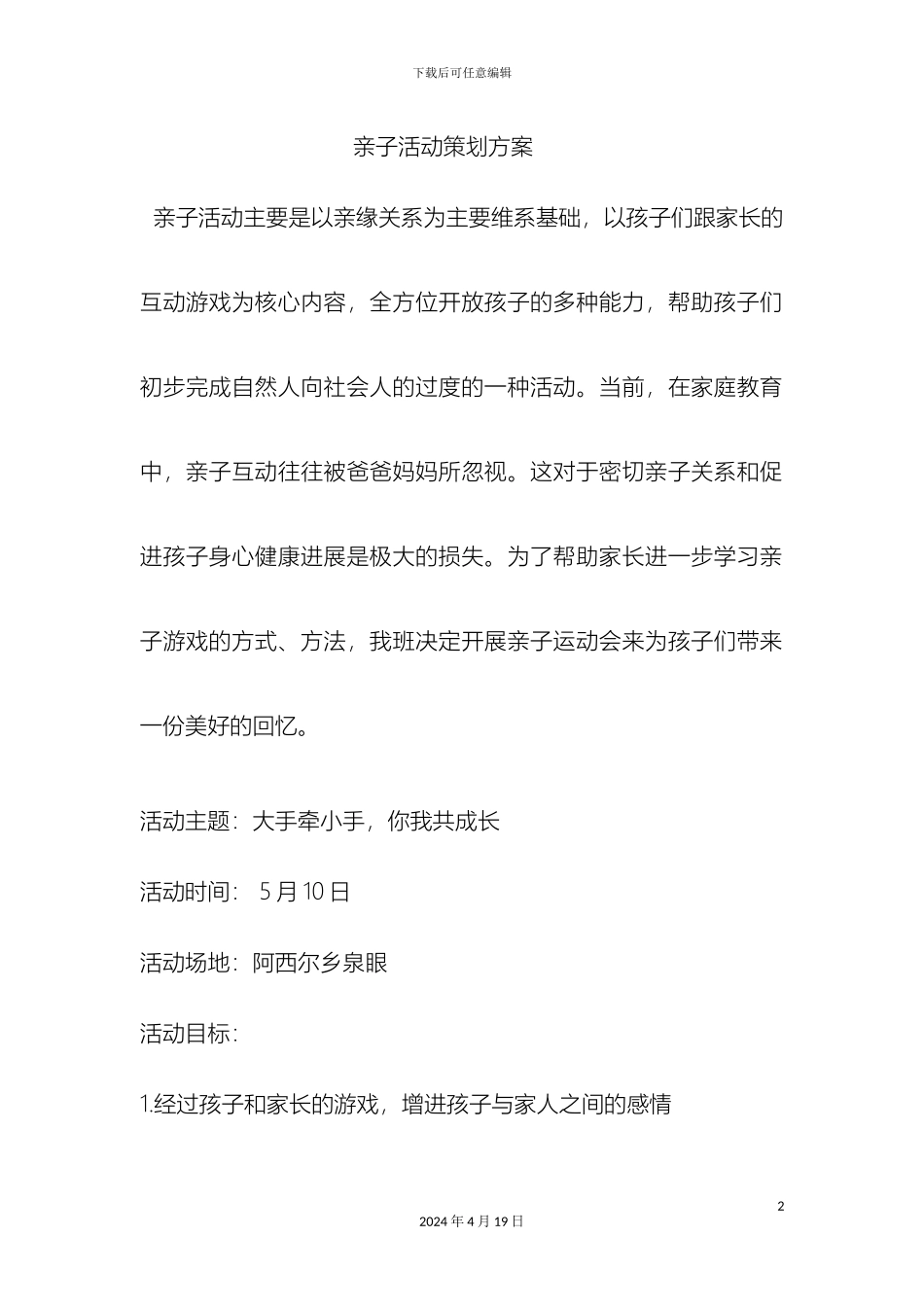 下载后可任意编辑

亲子活动策划方案

亲子活动主要是以亲缘关系为主要维系基础，以孩子们跟家长的互动游戏为核心内容，全方位开放孩子的多种能力，帮助孩子们初步完成自然人向社会人的过度的一种活动。当前，在家庭教育中，亲子互动往往被爸爸妈妈所忽视。这对于密切亲子关系和促进孩子身心健康进展是极大的损失。为了帮助家长进一步学习亲子游戏的方式、方法，我班决定开展亲子运动会来为孩子们带来一份美好的回忆。

活动主题：大手牵小手，你我共成长

活动时间： 5 月 10 日

活动场地：阿西尔乡泉眼

活动目标：

1.经过孩子和家长的游戏，增进孩子与家人之间的感情

2

2024 年 4 月 19 日